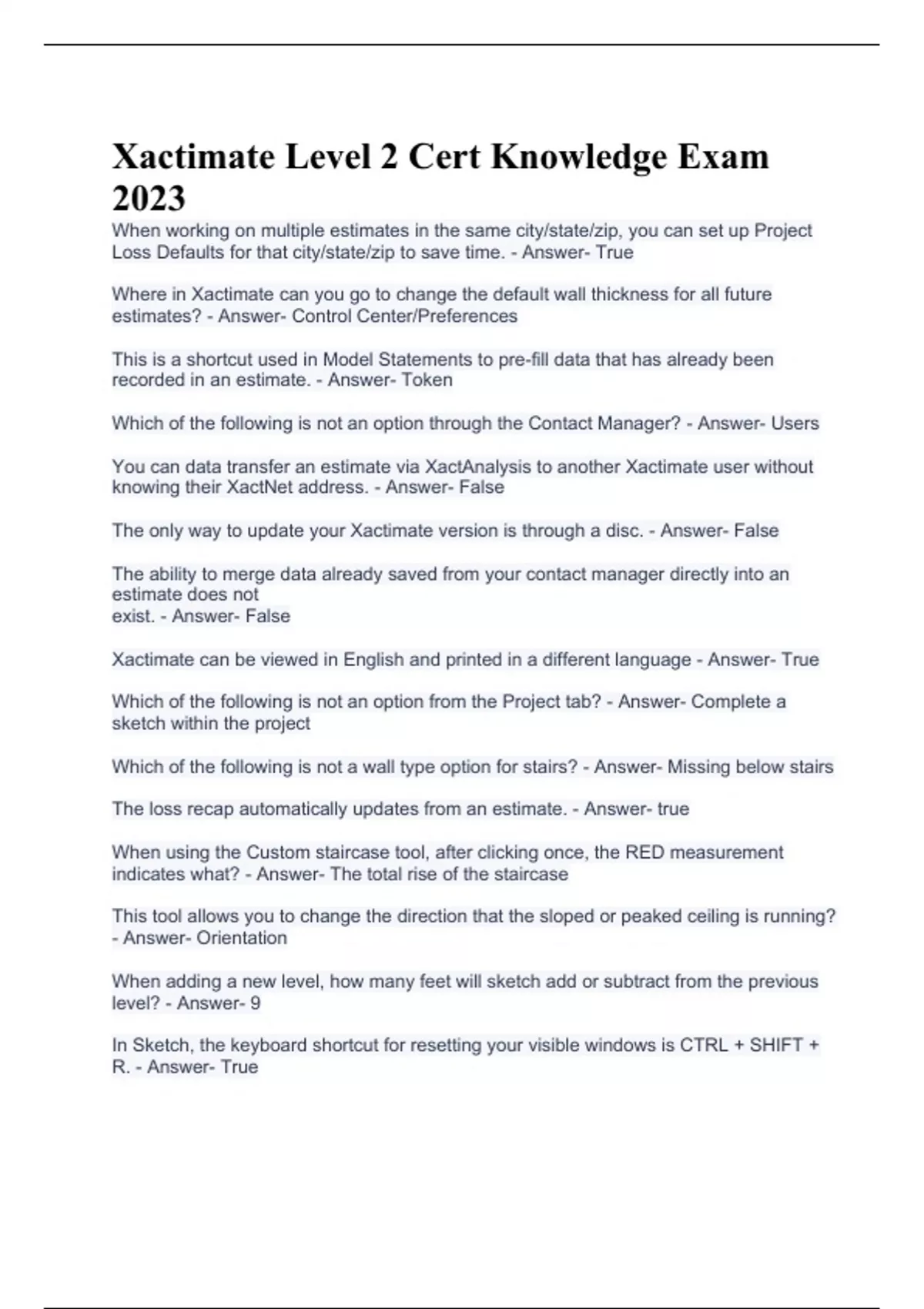 Xactimate Level 2 Cert Knowledge Exam 2023

When working on multiple estimates in the same city/state/zip, you can set up Project Loss Defaults for that city/state/zip to save time. - Answer- True

Where in Xactimate can you go to change the default wall thickness for all future estimates? - Answer- Control Center/Preferences

This is a shortcut used in Model Statements to pre-fill data that has already been recorded in an estimate. - Answer- Token

Which of the following is not an option through the Contact Manager? - Answer- Users

You can data transfer an estimate via XactAnalysis to another Xactimate user without knowing their XactNet address. - Answer- False

The only way to update your Xactimate version is through a disc. - Answer- False

The ability to merge data already saved from your contact manager directly into an estimate does not
exist. - Answer- False

Xactimate can be viewed in English and printed in a different language - Answer- True

Which of the following is not an option from the Project tab? - Answer- Complete a sketch within the project

Which of the following is not a wall type option for stairs? - Answer- Missing below stairs

The loss recap automatically updates from an estimate. - Answer- true

When using the Custom staircase tool, after clicking once, the RED measurement indicates what? - Answer- The total rise of the staircase

This tool allows you to change the direction that the sloped or peaked ceiling is running? - Answer- Orientation

When adding a new level, how many feet will sketch add or subtract from the previous level? - Answer- 9

In Sketch, the keyboard shortcut for resetting your visible windows is CTRL + SHIFT + R. - Answer- True